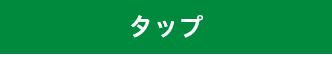 タップ